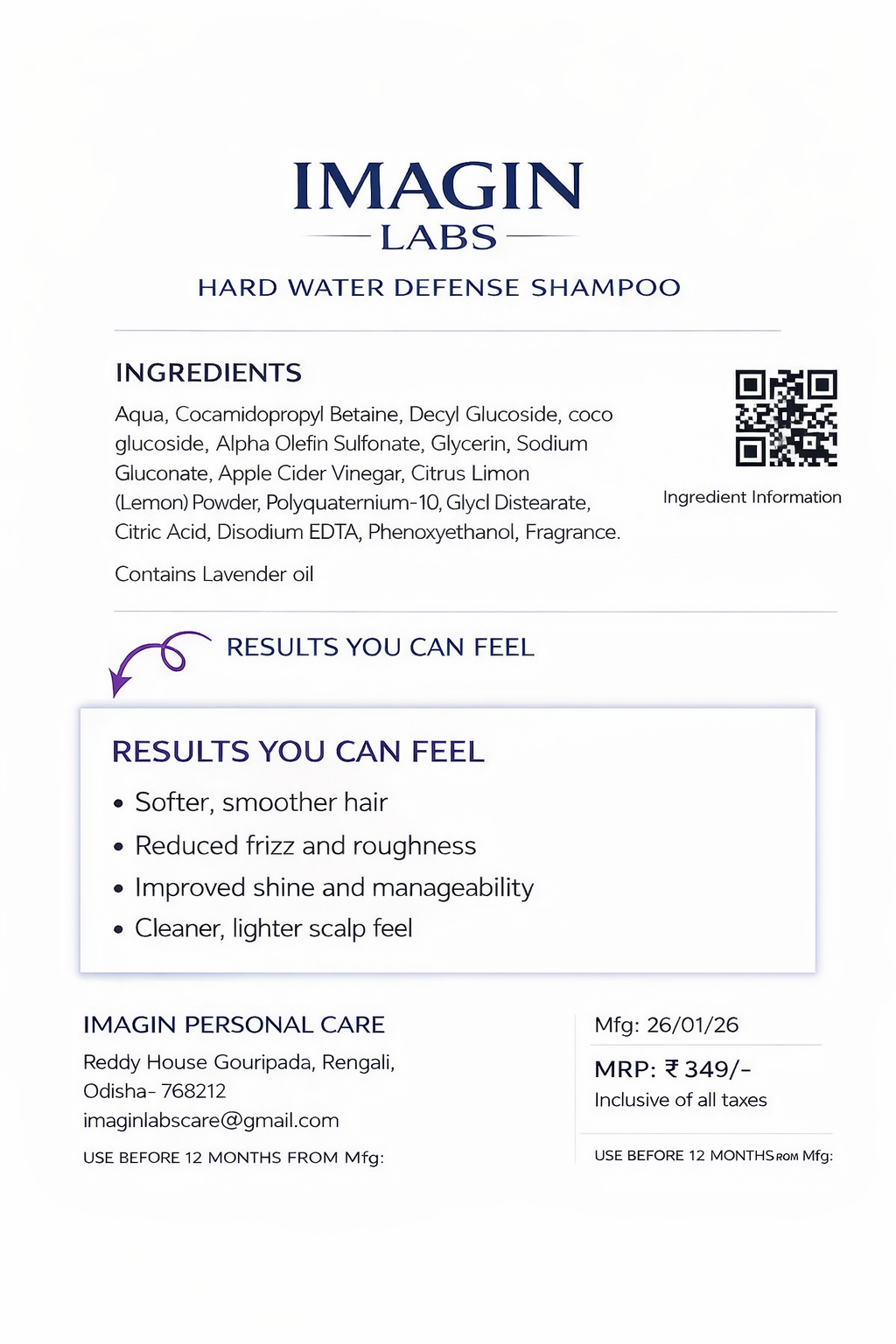 IMAGIN
LABS

HARD WATER DEFENSE SHAMPOO

INGREDIENTS

Aqua, Cocamidopropyl Betaine, Decyl Glucoside, coco glucoside, Alpha Olefin Sulfonate, Glycerin, Sodium Gluconate, Apple Cider Vinegar, Citrus Limon (Lemon) Powder, Polyquaternium-10, Glycl Distearate, Citric Acid, Disodium EDTA, Phenoxyethanol, Fragrance.

Contains Lavender oil

Ingredient Information

RESULTS YOU CAN FEEL

RESULTS YOU CAN FEEL
• Softer, smoother hair
• Reduced frizz and roughness
• Improved shine and manageability
• Cleaner, lighter scalp feel

IMAGIN PERSONAL CARE
Reddy House Gouripada, Rengali,
Odisha- 768212
imaginlabscare@gmail.com

USE BEFORE 12 MONTHS FROM Mfg:

Mfg: 26/01/26

MRP: ₹ 349/-
Inclusive of all taxes

USE BEFORE 12 MONTHS ROM Mfg: